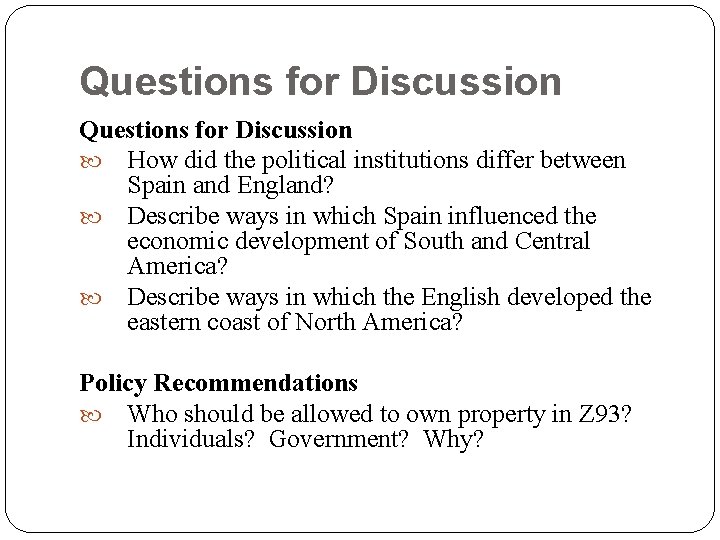 Questions for Discussion

Questions for Discussion

How did the political institutions differ between Spain and England?

Describe ways in which Spain influenced the economic development of South and Central America?

Describe ways in which the English developed the eastern coast of North America?

Policy Recommendations

Who should be allowed to own property in Z93? Individuals? Government? Why?